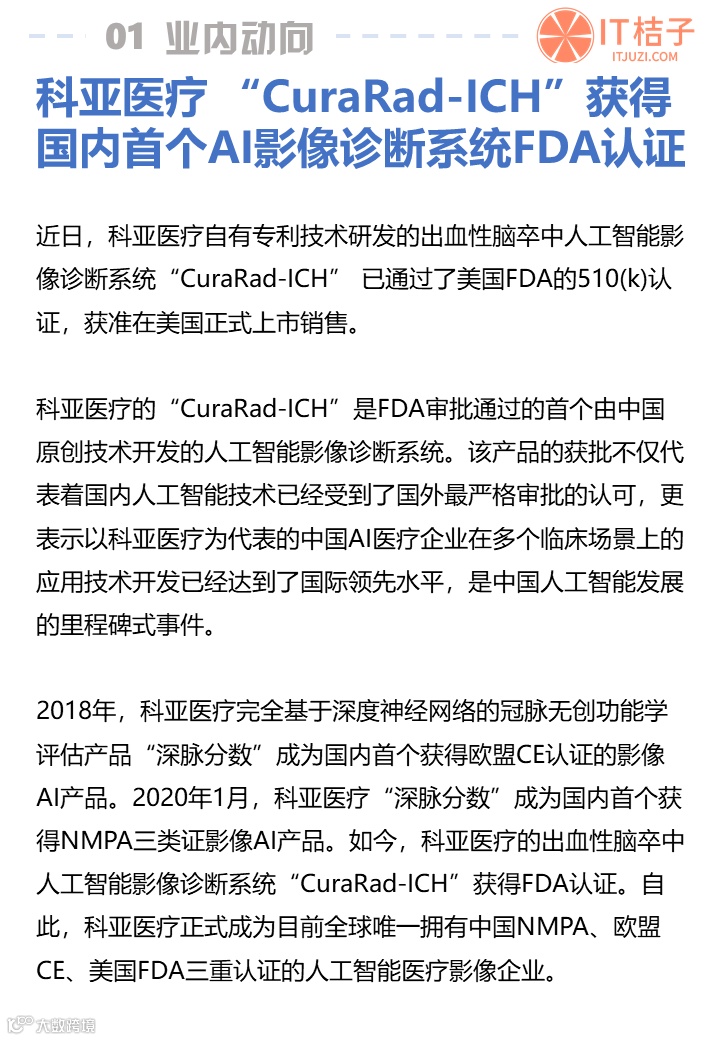 01 业内动向

IT桔子
ITJUZI.COM

科亚医疗 “CuraRad-ICH”获得国内首个AI影像诊断系统FDA认证

近日，科亚医疗自有专利技术研发的出血性脑卒中人工智能影像诊断系统“CuraRad-ICH” 已通过了美国FDA的510(k)认证，获准在美国正式上市销售。

科亚医疗的“CuraRad-ICH”是FDA审批通过的首个由中国原创技术开发的人工智能影像诊断系统。该产品的获批不仅代表着国内人工智能技术已经受到了国外最严格审批的认可，更表示以科亚医疗为代表的中国AI医疗企业在多个临床场景上的应用技术开发已经达到了国际领先水平，是中国人工智能发展的里程碑式事件。

2018年，科亚医疗完全基于深度神经网络的冠脉无创功能学评估产品“深脉分数”成为国内首个获得欧盟CE认证的影像AI产品。2020年1月，科亚医疗“深脉分数”成为国内首个获得NMPA三类证影像AI产品。如今，科亚医疗的出血性脑卒中人工智能影像诊断系统“CuraRad-ICH”获得FDA认证。自此，科亚医疗正式成为目前全球唯一拥有中国NMPA、欧盟CE、美国FDA三重认证的人工智能医疗影像企业。

大数跨境